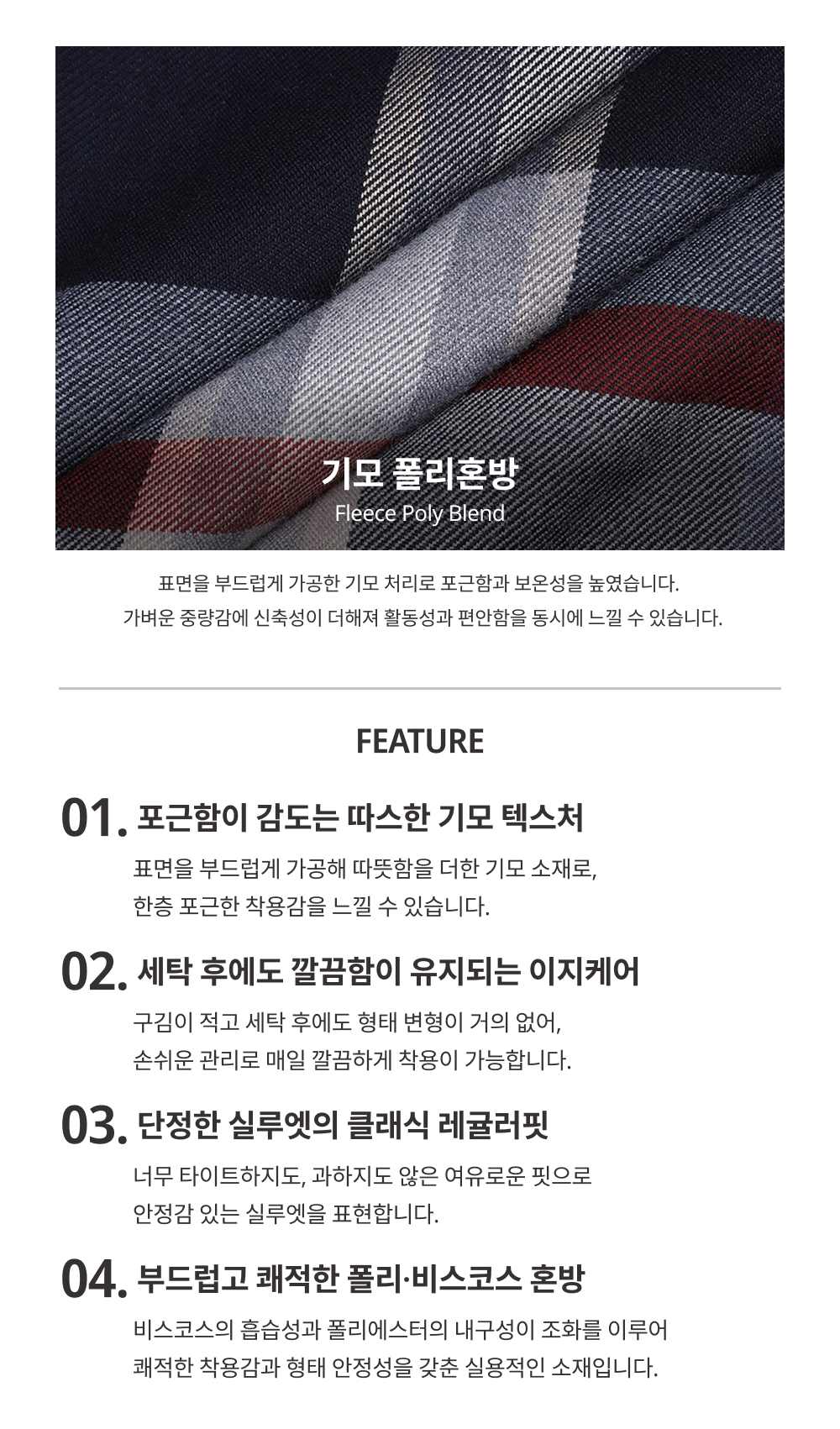 기모 폴리혼방
Fleece Poly Blend

표면을 부드럽게 가공한 기모 처리로 포근함과 보온성을 높였습니다.
가벼운 중량감에 신축성이 더해져 활동성과 편안함을 동시에 느낄 수 있습니다.

FEATURE

01. 포근함이 감도는 따스한 기모 텍스처
표면을 부드럽게 가공해 따뜻함을 더한 기모 소재로,
한층 포근한 착용감을 느낄 수 있습니다.

02. 세탁 후에도 깔끔함이 유지되는 이지케어
구김이 적고 세탁 후에도 형태 변형이 거의 없어,
손쉬운 관리로 매일 깔끔하게 착용이 가능합니다.

03. 단정한 실루엣의 클래식 레귤러핏
너무 타이트하지도, 과하지도 않은 여유로운 핏으로
안정감 있는 실루엣을 표현합니다.

04. 부드럽고 쾌적한 폴리·비스코스 혼방
비스코스의 흡습성과 폴리에스터의 내구성이 조화를 이루어
쾌적한 착용감과 형태 안정성을 갖춘 실용적인 소재입니다.